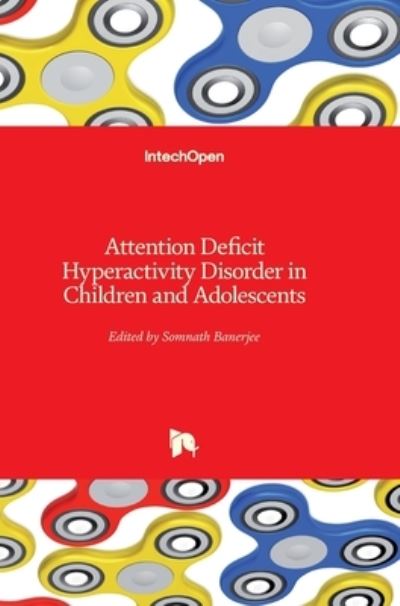 IntechOpen

Attention Deficit Hyperactivity Disorder in Children and Adolescents

Edited by Somnath Banerjee